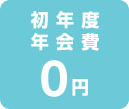 初年度
年会費
0円